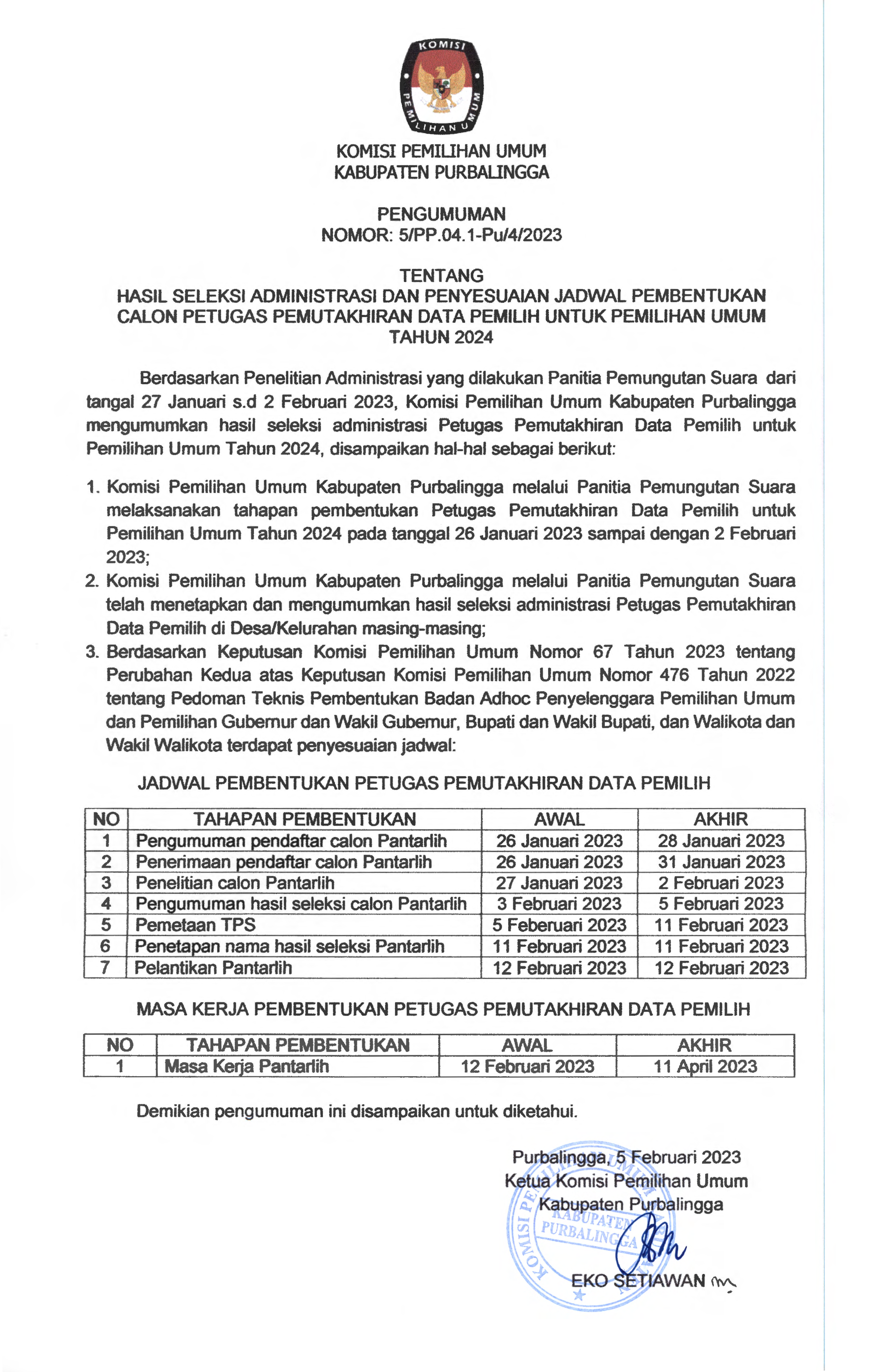 KOMISI PEMILIHAN UMUM

KOMISI PEMILIHAN UMUM
KABUPATEN PURBALINGGA

PENGUMUMAN
NOMOR: 5/PP.04.1-Pu/4/2023

TENTANG
HASIL SELEKSI ADMINISTRASI DAN PENYESUAIAN JADWAL PEMBENTUKAN CALON PETUGAS PEMUTAKHIRAN DATA PEMILIH UNTUK PEMILIHAN UMUM TAHUN 2024

Berdasarkan Penelitian Administrasi yang dilakukan Panitia Pemungutan Suara dari tangal 27 Januari s.d 2 Februari 2023, Komisi Pemilihan Umum Kabupaten Purbalingga mengumumkan hasil seleksi administrasi Petugas Pemutakhiran Data Pemilih untuk Pemilihan Umum Tahun 2024, disampaikan hal-hal sebagai berikut:

1. Komisi Pemilihan Umum Kabupaten Purbalingga melalui Panitia Pemungutan Suara melaksanakan tahapan pembentukan Petugas Pemutakhiran Data Pemilih untuk Pemilihan Umum Tahun 2024 pada tanggal 26 Januari 2023 sampai dengan 2 Februari 2023;
2. Komisi Pemilihan Umum Kabupaten Purbalingga melalui Panitia Pemungutan Suara telah menetapkan dan mengumumkan hasil seleksi administrasi Petugas Pemutakhiran Data Pemilih di Desa/Kelurahan masing-masing;
3. Berdasarkan Keputusan Komisi Pemilihan Umum Nomor 67 Tahun 2023 tentang Perubahan Kedua atas Keputusan Komisi Pemilihan Umum Nomor 476 Tahun 2022 tentang Pedoman Teknis Pembentukan Badan Adhoc Penyelenggara Pemilihan Umum dan Pemilihan Gubernur dan Wakil Gubernur, Bupati dan Wakil Bupati, dan Walikota dan Wakil Walikota terdapat penyesuaian jadwal:

JADWAL PEMBENTUKAN PETUGAS PEMUTAKHIRAN DATA PEMILIH

| NO | TAHAPAN PEMBENTUKAN | AWAL | AKHIR |
|---|---|---|---|
| 1 | Pengumuman pendaftar calon Pantarlih | 26 Januari 2023 | 28 Januari 2023 |
| 2 | Penerimaan pendaftar calon Pantarlih | 26 Januari 2023 | 31 Januari 2023 |
| 3 | Penelitian calon Pantarlih | 27 Januari 2023 | 2 Februari 2023 |
| 4 | Pengumuman hasil seleksi calon Pantarlih | 3 Februari 2023 | 5 Februari 2023 |
| 5 | Pemetaan TPS | 5 Feberuari 2023 | 11 Februari 2023 |
| 6 | Penetapan nama hasil seleksi Pantarlih | 11 Februari 2023 | 11 Februari 2023 |
| 7 | Pelantikan Pantarlih | 12 Februari 2023 | 12 Februari 2023 |

MASA KERJA PEMBENTUKAN PETUGAS PEMUTAKHIRAN DATA PEMILIH

| NO | TAHAPAN PEMBENTUKAN | AWAL | AKHIR |
|---|---|---|---|
| 1 | Masa Kerja Pantarlih | 12 Februari 2023 | 11 April 2023 |

Demikian pengumuman ini disampaikan untuk diketahui.

Purbalingga, 5 Februari 2023
Ketua Komisi Pemilihan Umum
Kabupaten Purbalingga

KOMISI PEMILIHAN UMUM KABUPATEN PURBALINGGA

EKO SETIAWAN